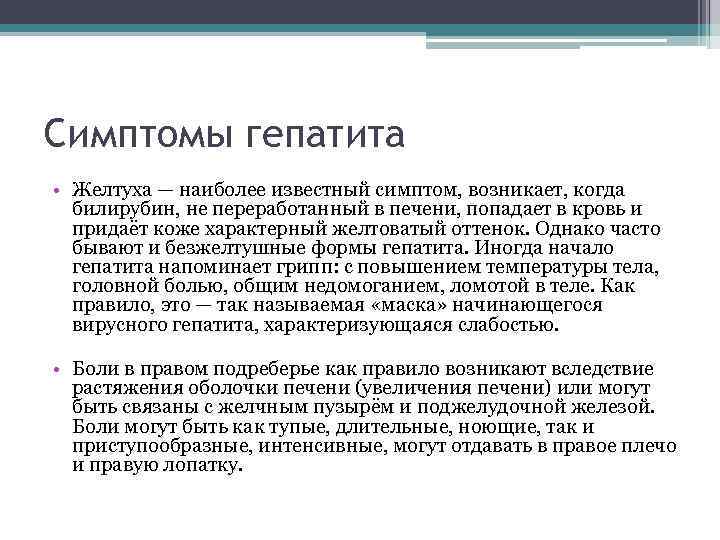 Симптомы гепатита

• Желтуха — наиболее известный симптом, возникает, когда билирубин, не переработанный в печени, попадает в кровь и придаёт коже характерный желтоватый оттенок. Однако часто бывают и безжелтушные формы гепатита. Иногда начало гепатита напоминает грипп: с повышением температуры тела, головной болью, общим недомоганием, ломотой в теле. Как правило, это — так называемая «маска» начинающегося вирусного гепатита, характеризующаяся слабостью.

• Боли в правом подреберье как правило возникают вследствие растяжения оболочки печени (увеличения печени) или могут быть связаны с желчным пузырём и поджелудочной железой. Боли могут быть как тупые, длительные, ноющие, так и приступообразные, интенсивные, могут отдавать в правое плечо и правую лопатку.